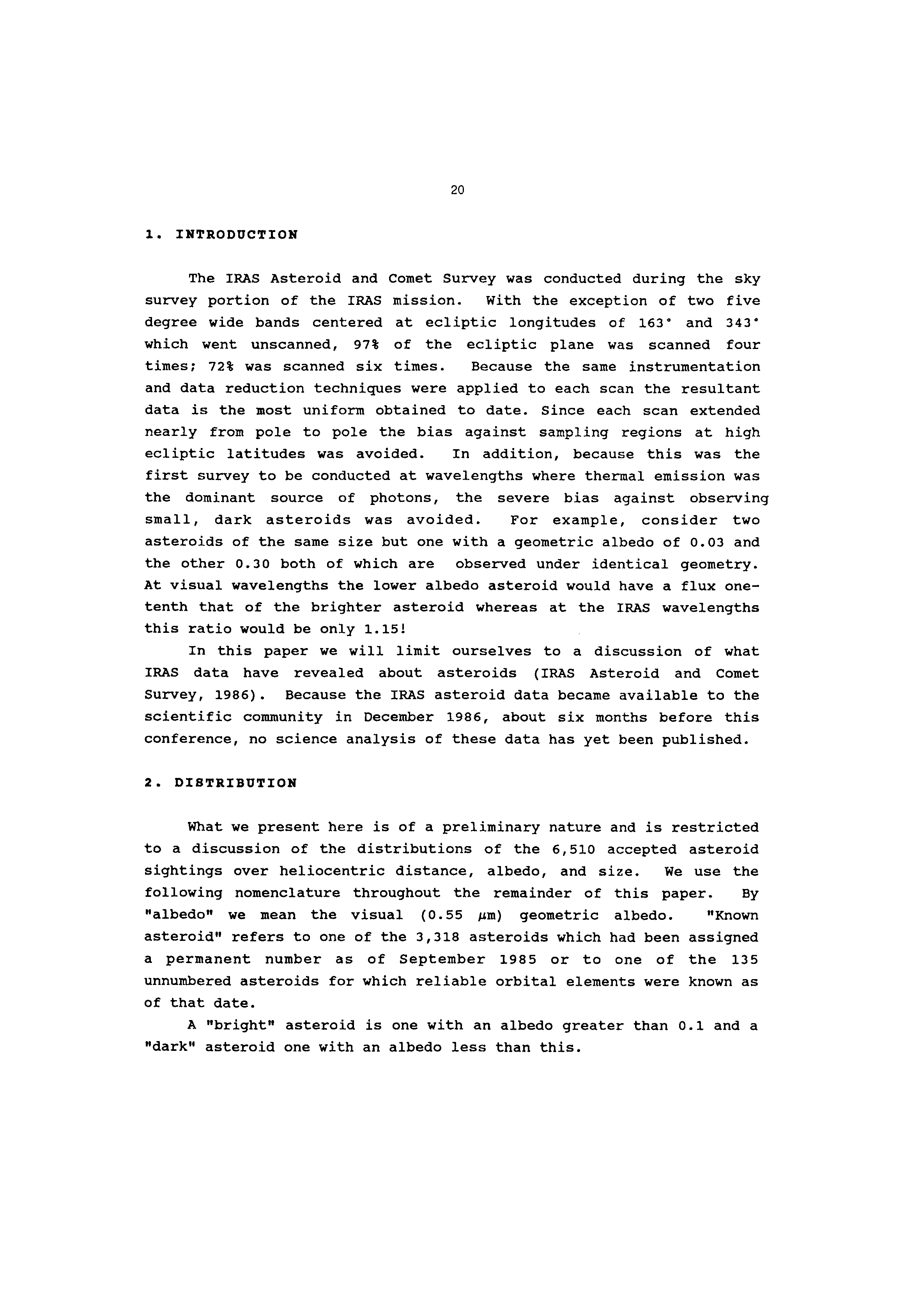 20

1. INTRODUCTION

The IRAS Asteroid and Comet Survey was conducted during the sky survey portion of the IRAS mission. With the exception of two five degree wide bands centered at ecliptic longitudes of 163° and 343° which went unscanned, 97% of the ecliptic plane was scanned four times; 72% was scanned six times. Because the same instrumentation and data reduction techniques were applied to each scan the resultant data is the most uniform obtained to date. Since each scan extended nearly from pole to pole the bias against sampling regions at high ecliptic latitudes was avoided. In addition, because this was the first survey to be conducted at wavelengths where thermal emission was the dominant source of photons, the severe bias against observing small, dark asteroids was avoided. For example, consider two asteroids of the same size but one with a geometric albedo of 0.03 and the other 0.30 both of which are observed under identical geometry. At visual wavelengths the lower albedo asteroid would have a flux one-tenth that of the brighter asteroid whereas at the IRAS wavelengths this ratio would be only 1.15!

In this paper we will limit ourselves to a discussion of what IRAS data have revealed about asteroids (IRAS Asteroid and Comet Survey, 1986). Because the IRAS asteroid data became available to the scientific community in December 1986, about six months before this conference, no science analysis of these data has yet been published.

2. DISTRIBUTION

What we present here is of a preliminary nature and is restricted to a discussion of the distributions of the 6,510 accepted asteroid sightings over heliocentric distance, albedo, and size. We use the following nomenclature throughout the remainder of this paper. By "albedo" we mean the visual (0.55 $\mu$m) geometric albedo. "Known asteroid" refers to one of the 3,318 asteroids which had been assigned a permanent number as of September 1985 or to one of the 135 unnumbered asteroids for which reliable orbital elements were known as of that date.

A "bright" asteroid is one with an albedo greater than 0.1 and a "dark" asteroid one with an albedo less than this.